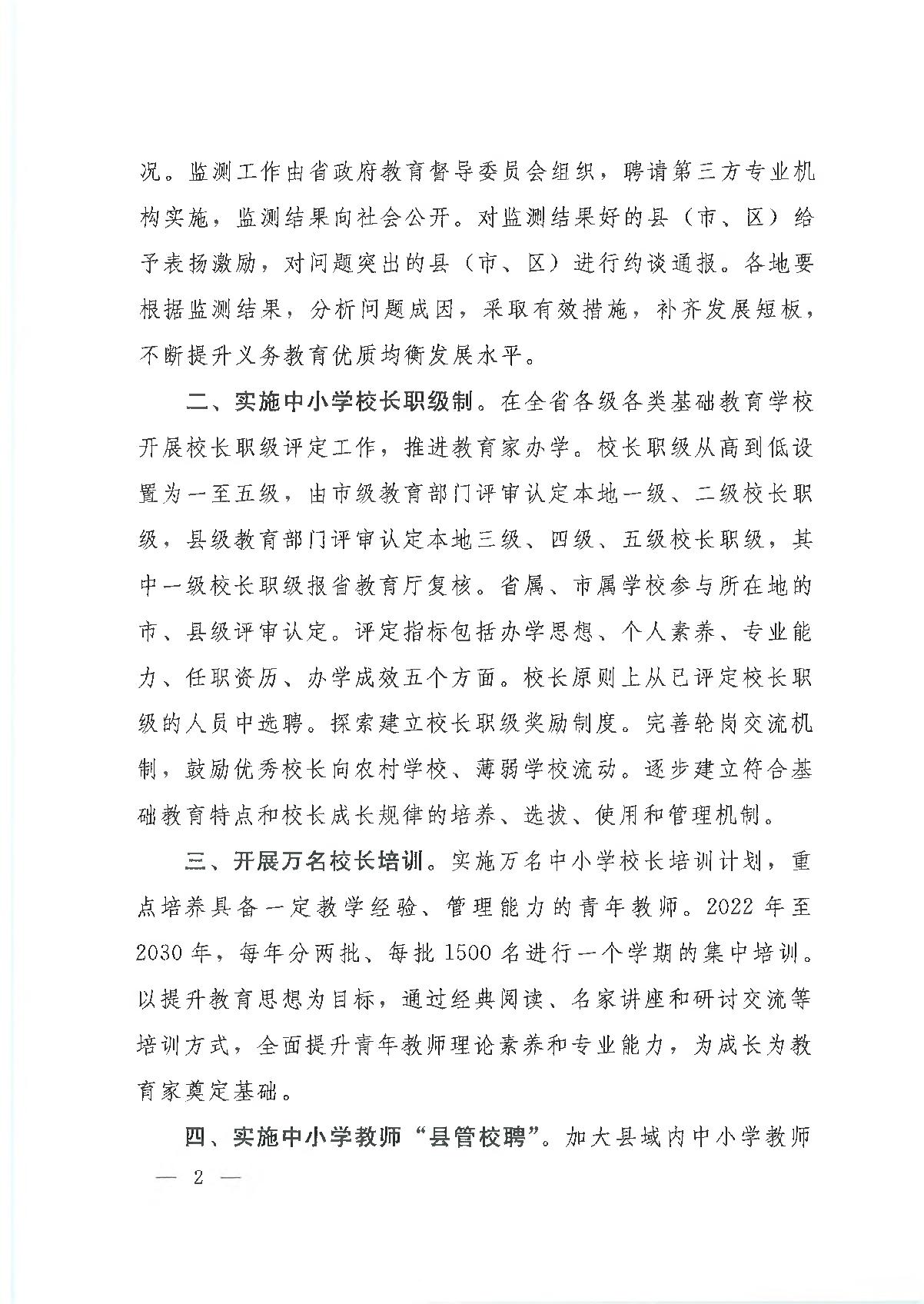 况。监测工作由省政府教育督导委员会组织，聘请第三方专业机构实施，监测结果向社会公开。对监测结果好的县（市、区）给予表扬激励，对问题突出的县（市、区）进行约谈通报。各地要根据监测结果，分析问题成因，采取有效措施，补齐发展短板，不断提升义务教育优质均衡发展水平。

二、实施中小学校长职级制。在全省各级各类基础教育学校开展校长职级评定工作，推进教育家办学。校长职级从高到低设置为一至五级，由市级教育部门评审认定本地一级、二级校长职级，县级教育部门评审认定本地三级、四级、五级校长职级，其中一级校长职级报省教育厅复核。省属、市属学校参与所在地的市、县级评审认定。评定指标包括办学思想、个人素养、专业能力、任职资历、办学成效五个方面。校长原则上从已评定校长职级的人员中选聘。探索建立校长职级奖励制度。完善轮岗交流机制，鼓励优秀校长向农村学校、薄弱学校流动。逐步建立符合基础教育特点和校长成长规律的培养、选拔、使用和管理机制。

三、开展万名校长培训。实施万名中小学校长培训计划，重点培养具备一定教学经验、管理能力的青年教师。2022 年至 2030 年，每年分两批、每批 1500 名进行一个学期的集中培训。以提升教育思想为目标，通过经典阅读、名家讲座和研讨交流等培训方式，全面提升青年教师理论素养和专业能力，为成长为教育家奠定基础。

四、实施中小学教师“县管校聘”。加大县域内中小学教师

— 2 —